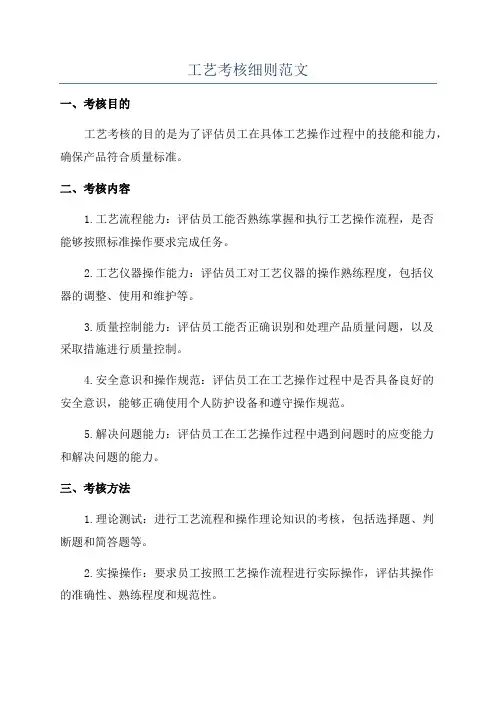 工艺考核细则范文

一、考核目的

工艺考核的目的是为了评估员工在具体工艺操作过程中的技能和能力，确保产品符合质量标准。

二、考核内容

1.工艺流程能力：评估员工能否熟练掌握和执行工艺操作流程，是否能够按照标准操作要求完成任务。

2.工艺仪器操作能力：评估员工对工艺仪器的操作熟练程度，包括仪器的调整、使用和维护等。

3.质量控制能力：评估员工能否正确识别和处理产品质量问题，以及采取措施进行质量控制。

4.安全意识和操作规范：评估员工在工艺操作过程中是否具备良好的安全意识，能够正确使用个人防护设备和遵守操作规范。

5.解决问题能力：评估员工在工艺操作过程中遇到问题时的应变能力和解决问题的能力。

三、考核方法

1.理论测试：进行工艺流程和操作理论知识的考核，包括选择题、判断题和简答题等。

2.实操操作：要求员工按照工艺操作流程进行实际操作，评估其操作的准确性、熟练程度和规范性。